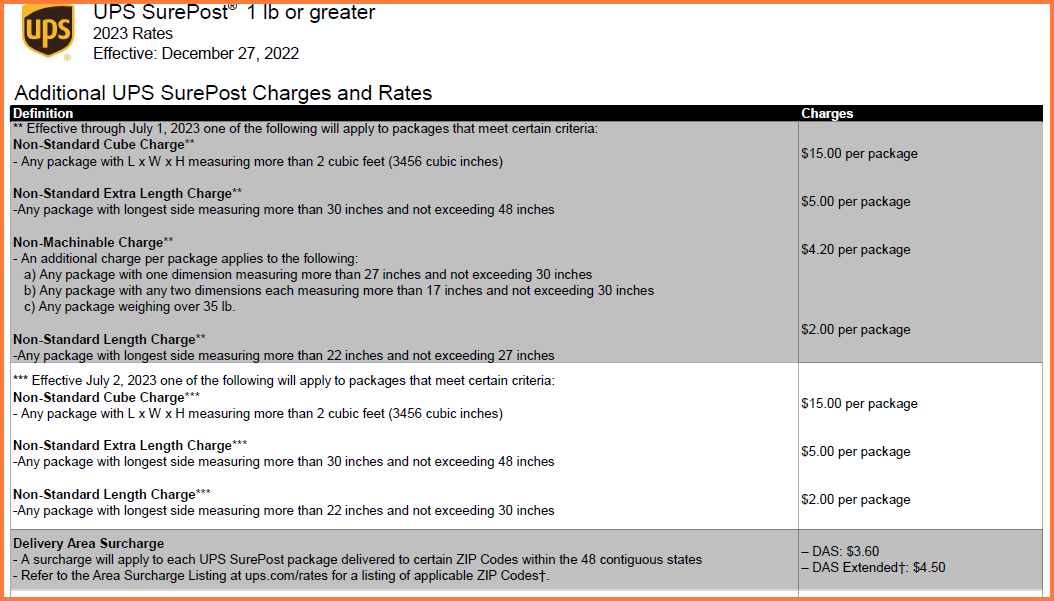 ups

UPS SurePost® 1 lb or greater
2023 Rates
Effective: December 27, 2022

Additional UPS SurePost Charges and Rates

| Definition | Charges |
|---|---|
| ** Effective through July 1, 2023 one of the following will apply to packages that meet certain criteria: **Non-Standard Cube Charge**** - Any package with L x W x H measuring more than 2 cubic feet (3456 cubic inches) | $15.00 per package |
| **Non-Standard Extra Length Charge**** -Any package with longest side measuring more than 30 inches and not exceeding 48 inches | $5.00 per package |
| **Non-Machinable Charge**** - An additional charge per package applies to the following: a) Any package with one dimension measuring more than 27 inches and not exceeding 30 inches b) Any package with any two dimensions each measuring more than 17 inches and not exceeding 30 inches c) Any package weighing over 35 lb. | $4.20 per package |
| **Non-Standard Length Charge**** -Any package with longest side measuring more than 22 inches and not exceeding 27 inches | $2.00 per package |
| *** Effective July 2, 2023 one of the following will apply to packages that meet certain criteria: **Non-Standard Cube Charge***** - Any package with L x W x H measuring more than 2 cubic feet (3456 cubic inches) | $15.00 per package |
| **Non-Standard Extra Length Charge***** -Any package with longest side measuring more than 30 inches and not exceeding 48 inches | $5.00 per package |
| **Non-Standard Length Charge***** -Any package with longest side measuring more than 22 inches and not exceeding 30 inches | $2.00 per package |
| **Delivery Area Surcharge** - A surcharge will apply to each UPS SurePost package delivered to certain ZIP Codes within the 48 contiguous states - Refer to the Area Surcharge Listing at ups.com/rates for a listing of applicable ZIP Codes†. | – DAS: $3.60 – DAS Extended†: $4.50 |